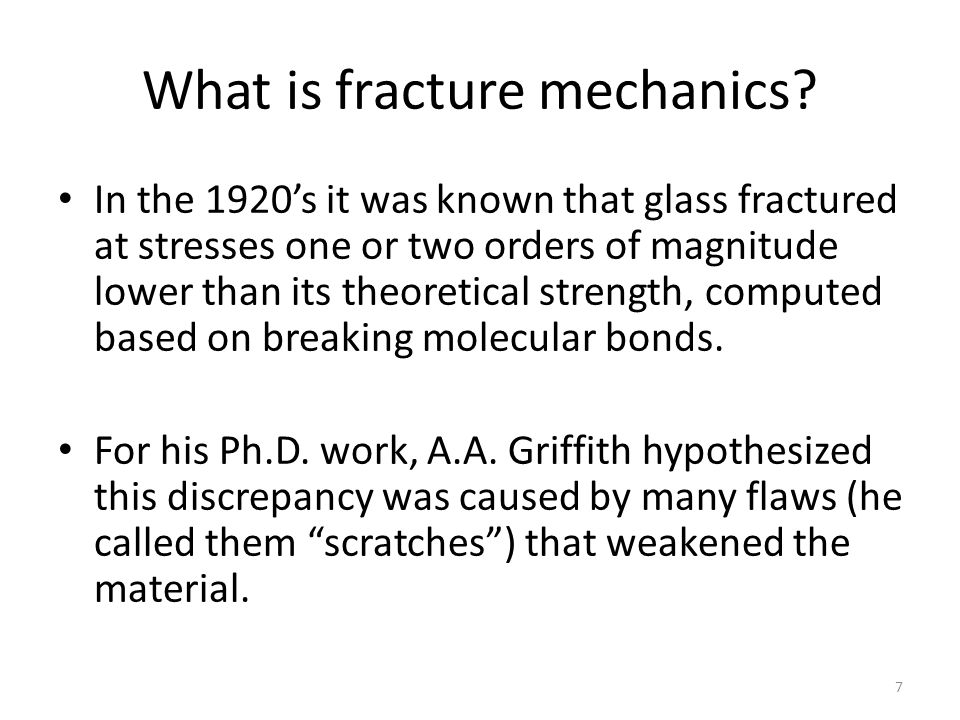 What is fracture mechanics?

• In the 1920’s it was known that glass fractured at stresses one or two orders of magnitude lower than its theoretical strength, computed based on breaking molecular bonds.

• For his Ph.D. work, A.A. Griffith hypothesized this discrepancy was caused by many flaws (he called them “scratches”) that weakened the material.

7